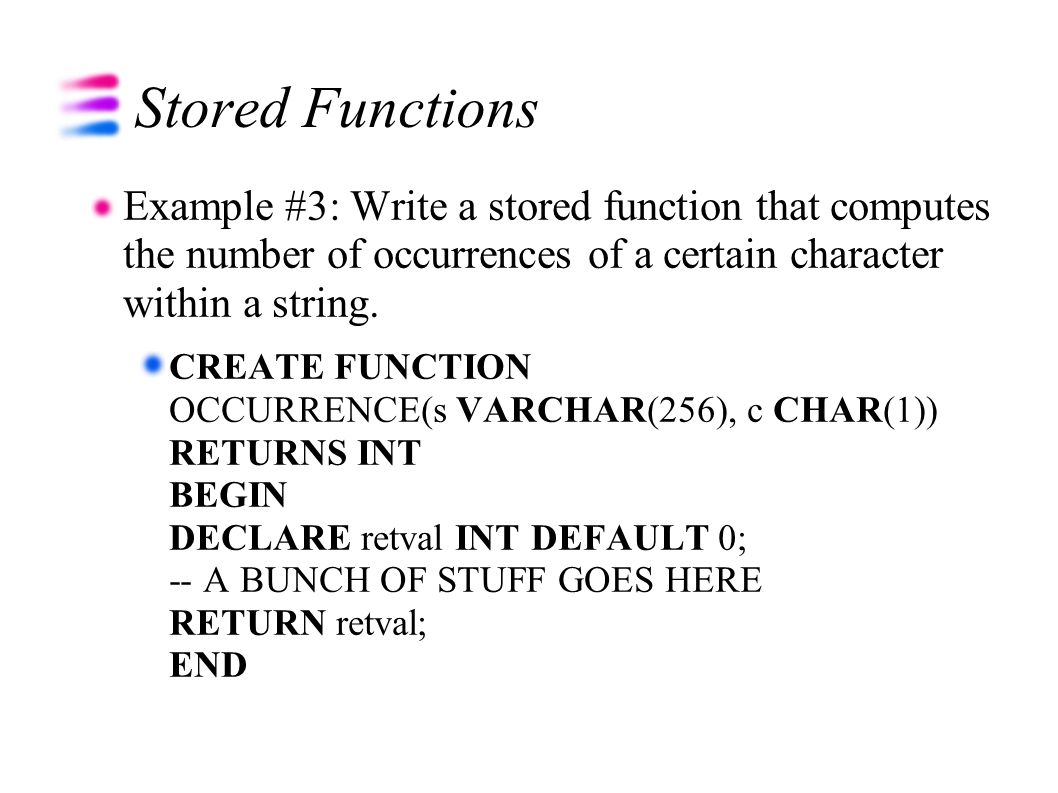 Stored Functions

Example #3: Write a stored function that computes the number of occurrences of a certain character within a string.

CREATE FUNCTION
OCCURRENCE(s VARCHAR(256), c CHAR(1))
RETURNS INT
BEGIN
DECLARE retval INT DEFAULT 0;
-- A BUNCH OF STUFF GOES HERE
RETURN retval;
END